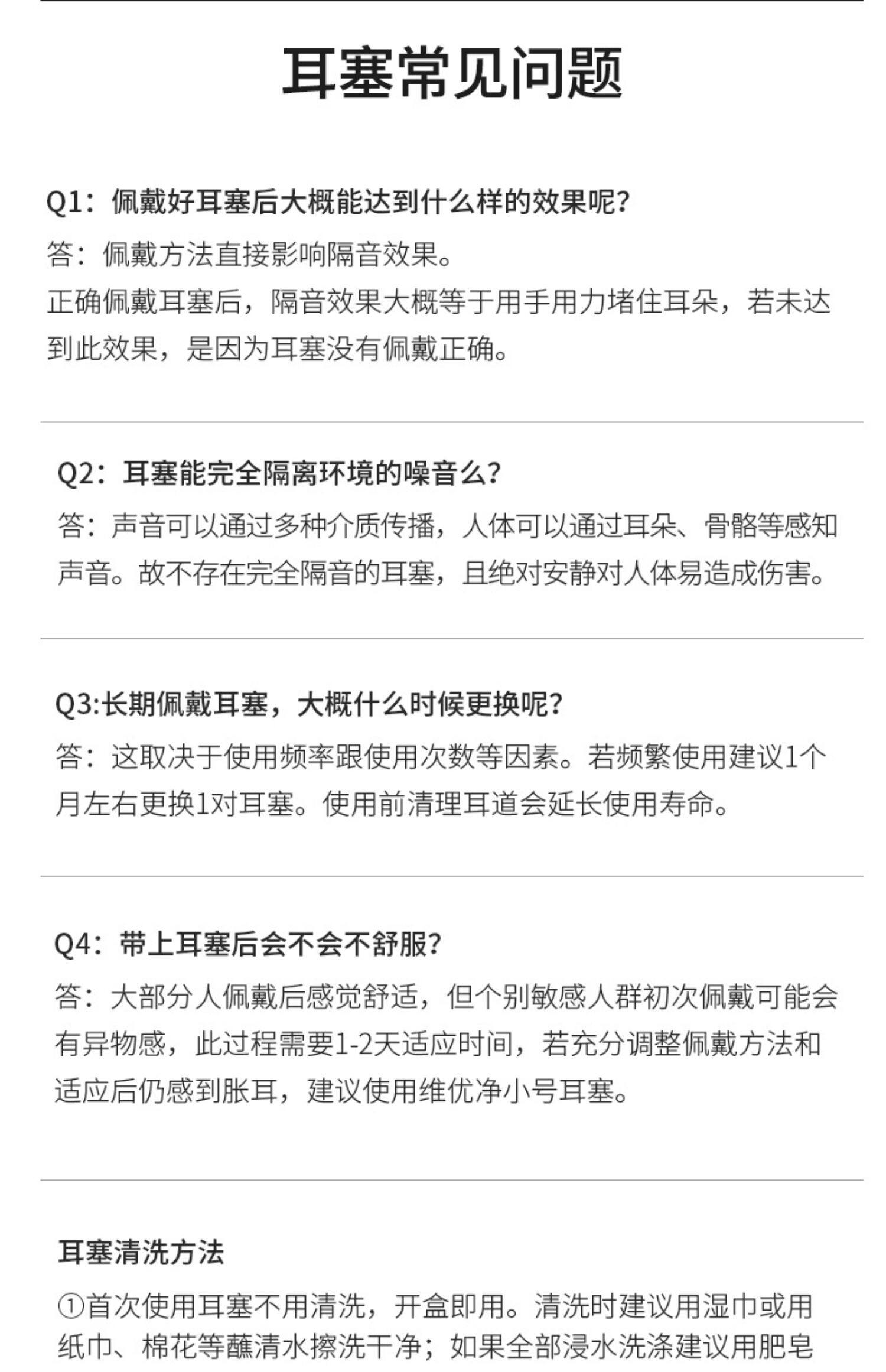 耳塞常见问题

Q1：佩戴好耳塞后大概能达到什么样的效果呢？
答：佩戴方法直接影响隔音效果。
正确佩戴耳塞后，隔音效果大概等于用手用力堵住耳朵，若未达到此效果，是因为耳塞没有佩戴正确。

Q2：耳塞能完全隔离环境的噪音么？
答：声音可以通过多种介质传播，人体可以通过耳朵、骨骼等感知声音。故不存在完全隔音的耳塞，且绝对安静对人体易造成伤害。

Q3:长期佩戴耳塞，大概什么时候更换呢？
答：这取决于使用频率跟使用次数等因素。若频繁使用建议1个月左右更换1对耳塞。使用前清理耳道会延长使用寿命。

Q4：带上耳塞后会不会不舒服？
答：大部分人佩戴后感觉舒适，但个别敏感人群初次佩戴可能会有异物感，此过程需要1-2天适应时间，若充分调整佩戴方法和适应后仍感到胀耳，建议使用维优净小号耳塞。

耳塞清洗方法

①首次使用耳塞不用清洗，开盒即用。清洗时建议用湿巾或用纸巾、棉花等蘸清水擦洗干净；如果全部浸水洗涤建议用肥皂